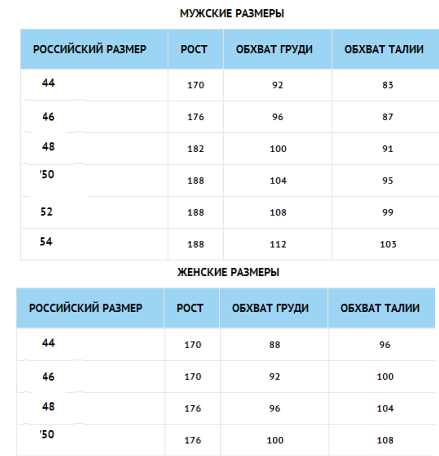 МУЖСКИЕ РАЗМЕРЫ

| РОССИЙСКИЙ РАЗМЕР | РОСТ | ОБХВАТ ГРУДИ | ОБХВАТ ТАЛИИ |
|---|---|---|---|
| 44 | 170 | 92 | 83 |
| 46 | 176 | 96 | 87 |
| 48 | 182 | 100 | 91 |
| '50 | 188 | 104 | 95 |
| 52 | 188 | 108 | 99 |
| 54 | 188 | 112 | 103 |

ЖЕНСКИЕ РАЗМЕРЫ

| РОССИЙСКИЙ РАЗМЕР | РОСТ | ОБХВАТ ГРУДИ | ОБХВАТ ТАЛИИ |
|---|---|---|---|
| 44 | 170 | 88 | 96 |
| 46 | 170 | 92 | 100 |
| 48 | 176 | 96 | 104 |
| '50 | 176 | 100 | 108 |